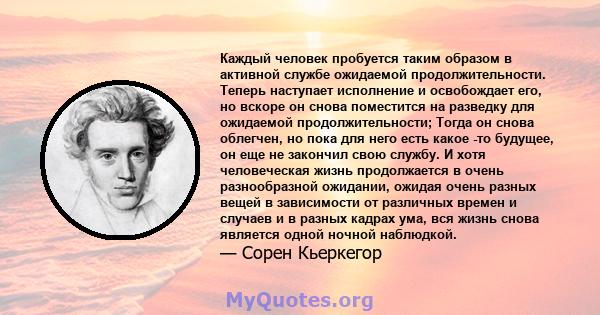 Каждый человек пробуется таким образом в активной службе ожидаемой продолжительности. Теперь наступает исполнение и освобождает его, но вскоре он снова поместится на разведку для ожидаемой продолжительности; Тогда он снова облегчен, но пока для него есть какое -то будущее, он еще не закончил свою службу. И хотя человеческая жизнь продолжается в очень разнообразной ожидании, ожидая очень разных вещей в зависимости от различных времен и случаев и в разных кадрах ума, вся жизнь снова является одной ночной наблюдкой.
— Сорен Кьеркегор

MyQuotes.org